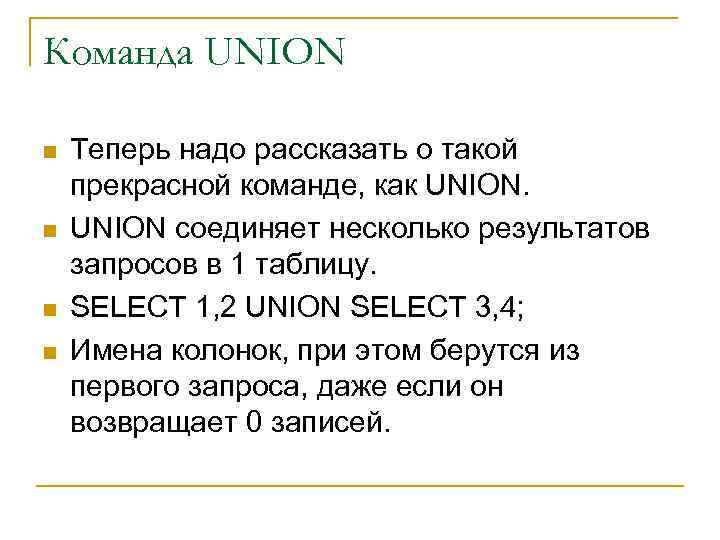 Команда UNION

• Теперь надо рассказать о такой прекрасной команде, как UNION.
• UNION соединяет несколько результатов запросов в 1 таблицу.
• SELECT 1,2 UNION SELECT 3,4;
• Имена колонок, при этом берутся из первого запроса, даже если он возвращает 0 записей.